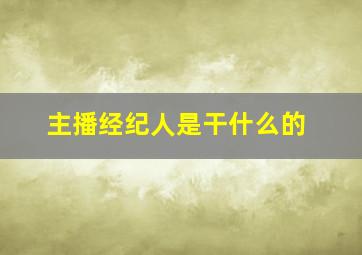 主播经纪人是干什么的